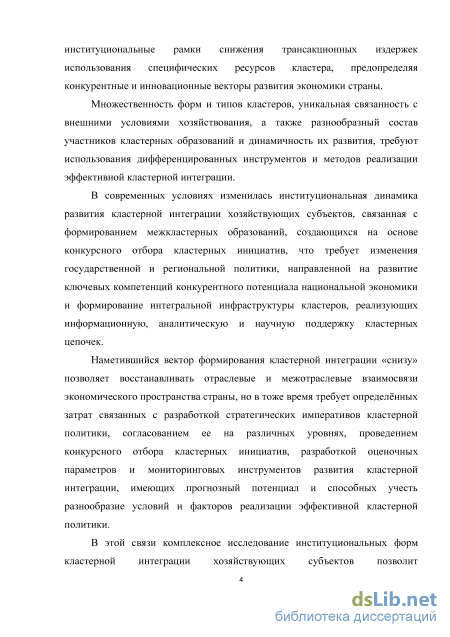 институциональные рамки снижения трансакционных издержек использования специфических ресурсов кластера, предопределяя конкурентные и инновационные векторы развития экономики страны.

Множественность форм и типов кластеров, уникальная связанность с внешними условиями хозяйствования, а также разнообразный состав участников кластерных образований и динамичность их развития, требуют использования дифференцированных инструментов и методов реализации эффективной кластерной интеграции.

В современных условиях изменилась институциональная динамика развития кластерной интеграции хозяйствующих субъектов, связанная с формированием межкластерных образований, создающихся на основе конкурсного отбора кластерных инициатив, что требует изменения государственной и региональной политики, направленной на развитие ключевых компетенций конкурентного потенциала национальной экономики и формирование интегральной инфраструктуры кластеров, реализующих информационную, аналитическую и научную поддержку кластерных цепочек.

Наметившийся вектор формирования кластерной интеграции «снизу» позволяет восстанавливать отраслевые и межотраслевые взаимосвязи экономического пространства страны, но в тоже время требует определённых затрат связанных с разработкой стратегических императивов кластерной политики, согласованием ее на различных уровнях, проведением конкурсного отбора кластерных инициатив, разработкой оценочных параметров и мониторинговых инструментов развития кластерной интеграции, имеющих прогнозный потенциал и способных учесть разнообразие условий и факторов реализации эффективной кластерной политики.

В этой связи комплексное исследование институциональных форм кластерной интеграции хозяйствующих субъектов позволит

4

dsLib.net
библиотека диссертаций